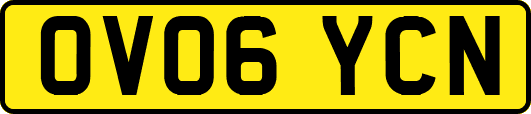 OV06 YCN